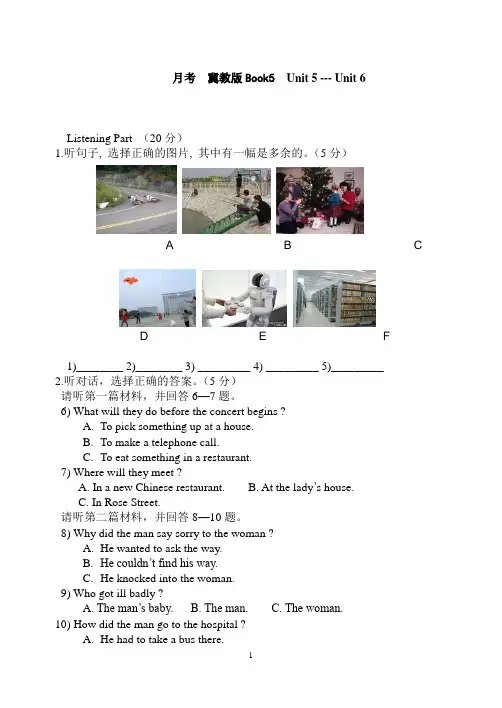 月考 冀教版 Book5 Unit 5 --- Unit 6

Listening Part （20 分）
1.听句子, 选择正确的图片, 其中有一幅是多余的。(5 分)

A B C

D E F

1)________ 2)________ 3) ________ 4) ________ 5)________
2.听对话，选择正确的答案。(5 分)
请听第一篇材料，并回答 6—7 题。
6) What will they do before the concert begins ?
A. To pick something up at a house.
B. To make a telephone call.
C. To eat something in a restaurant.
7) Where will they meet ?
A. In a new Chinese restaurant. B. At the lady's house.
C. In Rose Street.
请听第二篇材料，并回答 8—10 题。
8) Why did the man say sorry to the woman ?
A. He wanted to ask the way.
B. He couldn't find his way.
C. He knocked into the woman.
9) Who got ill badly ?
A. The man's baby. B. The man. C. The woman.
10) How did the man go to the hospital ?
A. He had to take a bus there.

1